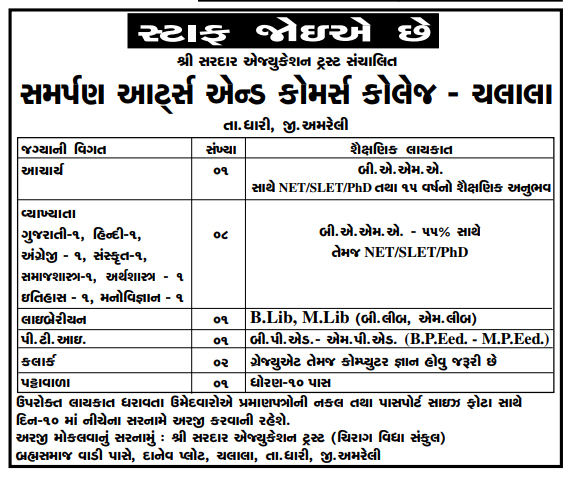 સ્ટાફ જોઇએ છે

શ્રી સરદાર એજ્યુકેશન ટ્રસ્ટ સંચાલિત

સમર્પણ આર્ટ્સ એન્ડ કોમર્સ કોલેજ - ચલાલા

તા.ધારી, જી.અમરેલી

| જગ્યાની વિગત | સંખ્યા | શૈક્ષણિક લાયકાત |
|---|---|---|
| આચાર્ય | ૦૧ | બી.એ.એમ.એ. સાથે NET/SLET/PhD તથા ૧૫ વર્ષનો શૈક્ષણિક અનુભવ |
| વ્યાખ્યાતા ગુજરાતી-૧, હિન્દી-૧, અંગ્રેજી - ૧, સંસ્કૃત-૧, સમાજશાસ્ત્ર-૧, અર્થશાસ્ત્ર - ૧ ઇતિહાસ - ૧, મનોવિજ્ઞાન - ૧ | ૦૮ | બી.એ.એમ.એ. - ૫૫% સાથે તેમજ NET/SLET/PhD |
| લાઇબ્રેરીયન | ૦૧ | B.Lib, M.Lib (બી.લીબ, એમ.લીબ) |
| પી.ટી.આઇ. | ૦૧ | બી.પી.એડ.- એમ.પી.એડ. (B.P.Eed. - M.P.Eed.) |
| કલાર્ક | ૦૨ | ગ્રેજ્યુએટ તેમજ કોમ્પ્યુટર જ્ઞાન હોવુ જરૂરી છે |
| પટ્ટાવાળા | ૦૧ | ધોરણ-૧૦ પાસ |

ઉપરોક્ત લાયકાત ધરાવતા ઉમેદવારોએ પ્રમાણપત્રોની નકલ તથા પાસપોર્ટ સાઇઝ ફોટા સાથે દિન-૧૦ માં નીચેના સરનામે અરજી કરવાની રહેશે.
અરજી મોકલવાનું સરનામું : શ્રી સરદાર એજ્યુકેશન ટ્રસ્ટ (ચિરાગ વિદ્યા સંકુલ)
બ્રહ્મસમાજ વાડી પાસે, દાનેવ પ્લોટ, ચલાલા, તા.ધારી, જી.અમરેલી